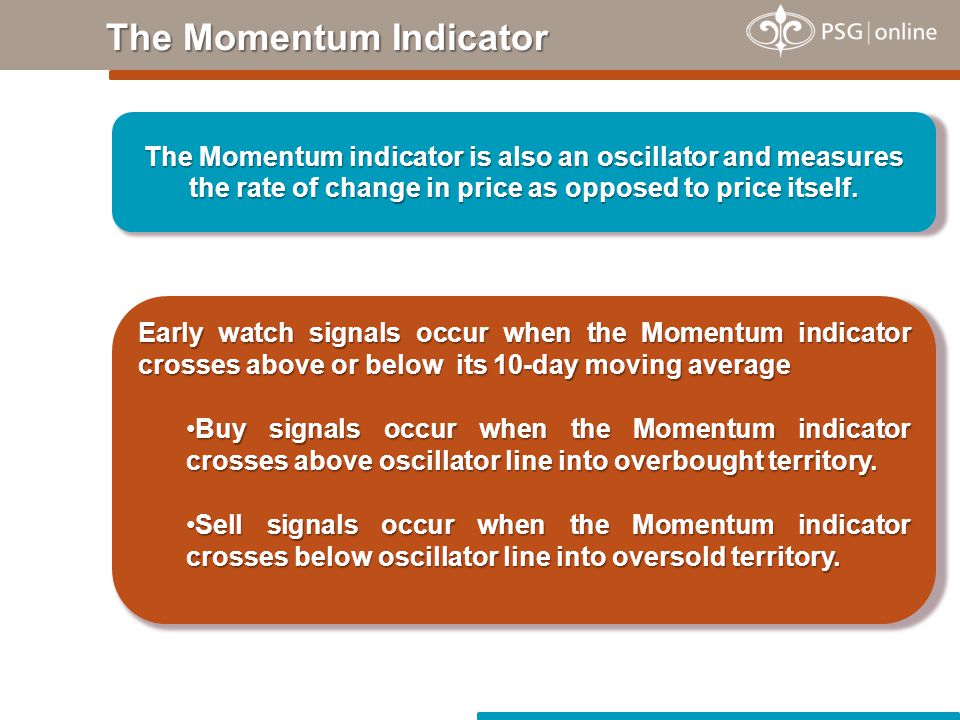 The Momentum Indicator

PSG | online

The Momentum indicator is also an oscillator and measures the rate of change in price as opposed to price itself.

Early watch signals occur when the Momentum indicator crosses above or below its 10-day moving average

•Buy signals occur when the Momentum indicator crosses above oscillator line into overbought territory.

•Sell signals occur when the Momentum indicator crosses below oscillator line into oversold territory.